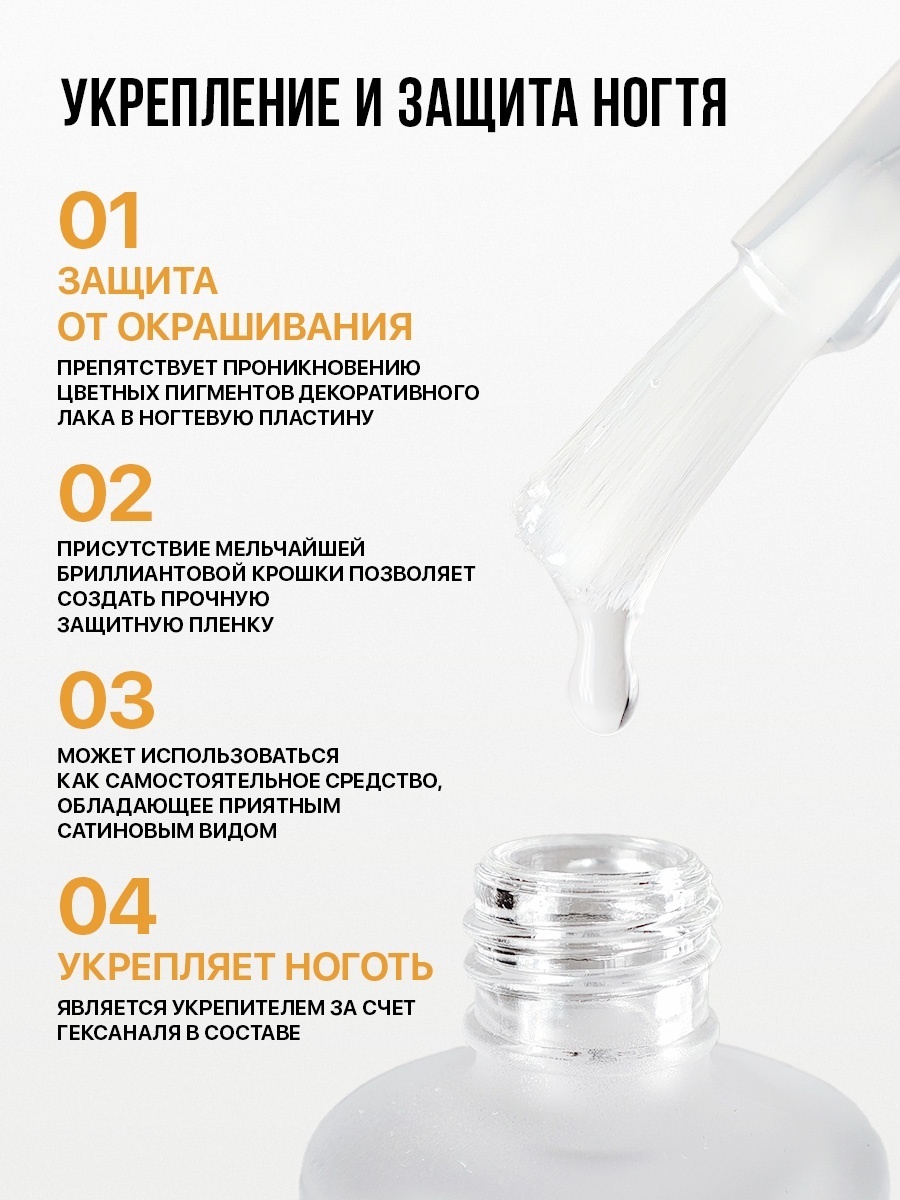 УКРЕПЛЕНИЕ И ЗАЩИТА НОГТЯ

01

ЗАЩИТА ОТ ОКРАШИВАНИЯ

ПРЕПЯТСТВУЕТ ПРОНИКНОВЕНИЮ ЦВЕТНЫХ ПИГМЕНТОВ ДЕКОРАТИВНОГО ЛАКА В НОГТЕВУЮ ПЛАСТИНУ

02

ПРИСУТСТВИЕ МЕЛЬЧАЙШЕЙ БРИЛЛИАНТОВОЙ КРОШКИ ПОЗВОЛЯЕТ СОЗДАТЬ ПРОЧНУЮ ЗАЩИТНУЮ ПЛЕНКУ

03

МОЖЕТ ИСПОЛЬЗОВАТЬСЯ КАК САМОСТОЯТЕЛЬНОЕ СРЕДСТВО, ОБЛАДАЮЩЕЕ ПРИЯТНЫМ САТИНОВЫМ ВИДОМ

04

УКРЕПЛЯЕТ НОГОТЬ

ЯВЛЯЕТСЯ УКРЕПИТЕЛЕМ ЗА СЧЕТ ГЕКСАНАЛЯ В СОСТАВЕ